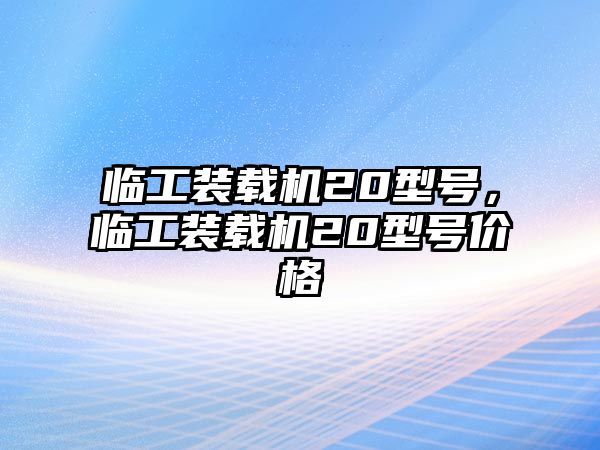 临工装载机20型号，临工装载机20型号价格